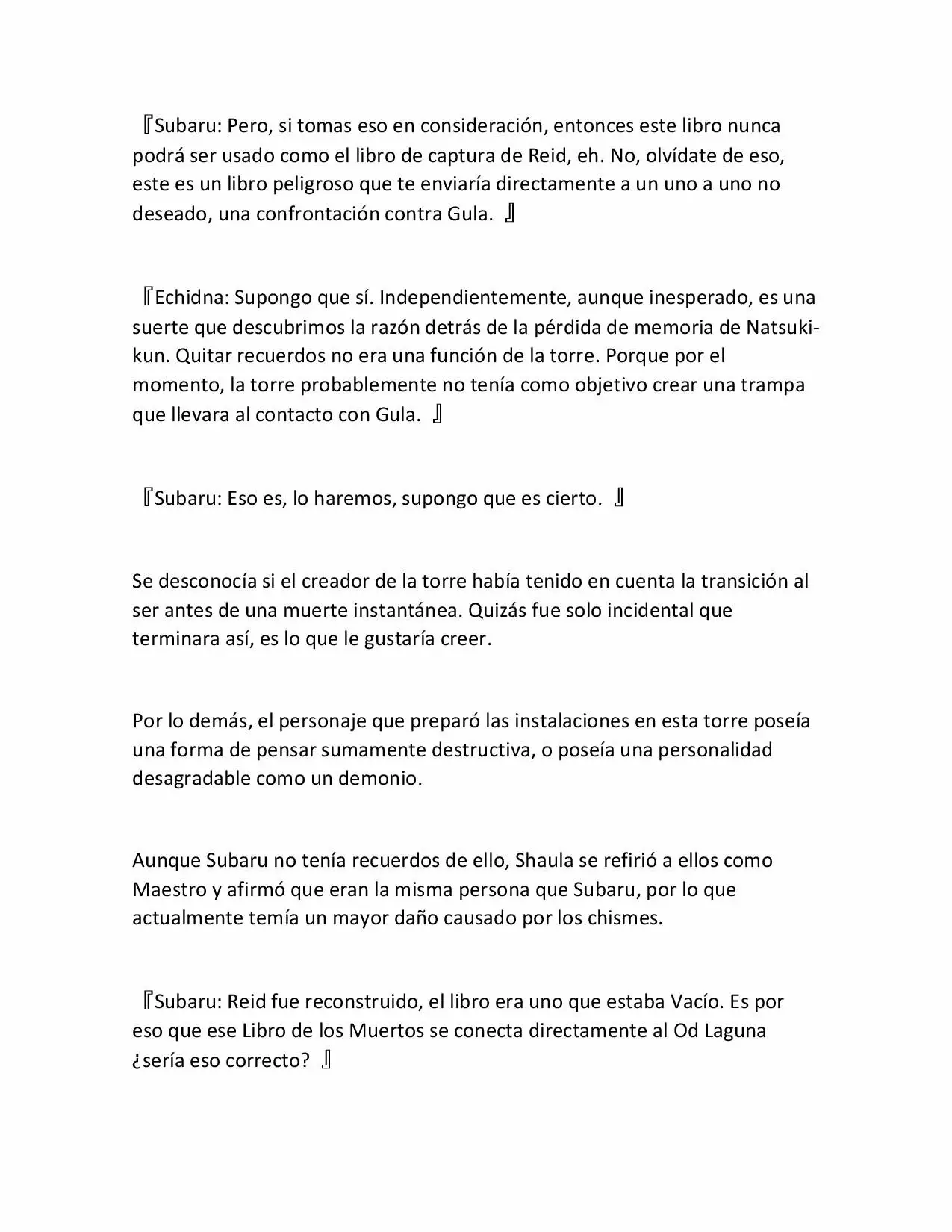 『Subaru: Pero, si tomas eso en consideración, entonces este libro nunca podrá ser usado como el libro de captura de Reid, eh. No, olvídate de eso, este es un libro peligroso que te enviaría directamente a un uno a uno no deseado, una confrontación contra Gula. 』

『Echidna: Supongo que sí. Independientemente, aunque inesperado, es una suerte que descubrimos la razón detrás de la pérdida de memoria de Natsuki-kun. Quitar recuerdos no era una función de la torre. Porque por el momento, la torre probablemente no tenía como objetivo crear una trampa que llevara al contacto con Gula. 』

『Subaru: Eso es, lo haremos, supongo que es cierto. 』

Se desconocía si el creador de la torre había tenido en cuenta la transición al ser antes de una muerte instantánea. Quizás fue solo incidental que terminara así, es lo que le gustaría creer.

Por lo demás, el personaje que preparó las instalaciones en esta torre poseía una forma de pensar sumamente destructiva, o poseía una personalidad desagradable como un demonio.

Aunque Subaru no tenía recuerdos de ello, Shaula se refirió a ellos como Maestro y afirmó que eran la misma persona que Subaru, por lo que actualmente temía un mayor daño causado por los chismes.

『Subaru: Reid fue reconstruido, el libro era uno que estaba Vacío. Es por eso que ese Libro de los Muertos se conecta directamente al Od Laguna ¿sería eso correcto? 』